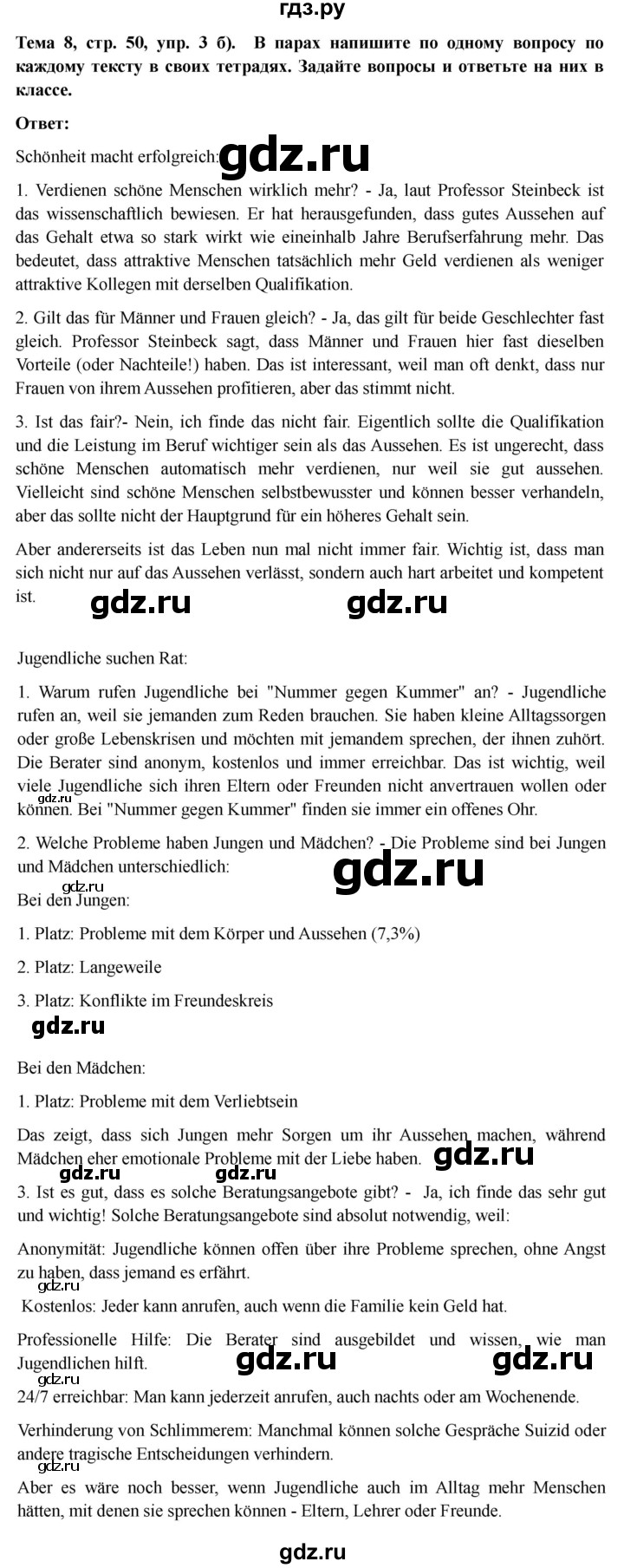 гдз.ру

Тема 8, стр. 50, упр. 3 б). В парах напишите по одному вопросу по каждому тексту в своих тетрадях. Задайте вопросы и ответьте на них в классе.

Ответ:

Schönheit macht erfolgreich:

1. Verdienen schöne Menschen wirklich mehr? - Ja, laut Professor Steinbeck ist das wissenschaftlich bewiesen. Er hat herausgefunden, dass gutes Aussehen auf das Gehalt etwa so stark wirkt wie eineinhalb Jahre Berufserfahrung mehr. Das bedeutet, dass attraktive Menschen tatsächlich mehr Geld verdienen als weniger attraktive Kollegen mit derselben Qualifikation.

2. Gilt das für Männer und Frauen gleich? - Ja, das gilt für beide Geschlechter fast gleich. Professor Steinbeck sagt, dass Männer und Frauen hier fast dieselben Vorteile (oder Nachteile!) haben. Das ist interessant, weil man oft denkt, dass nur Frauen von ihrem Aussehen profitieren, aber das stimmt nicht.

3. Ist das fair?- Nein, ich finde das nicht fair. Eigentlich sollte die Qualifikation und die Leistung im Beruf wichtiger sein als das Aussehen. Es ist ungerecht, dass schöne Menschen automatisch mehr verdienen, nur weil sie gut aussehen. Vielleicht sind schöne Menschen selbstbewusster und können besser verhandeln, aber das sollte nicht der Hauptgrund für ein höheres Gehalt sein.

Aber andererseits ist das Leben nun mal nicht immer fair. Wichtig ist, dass man sich nicht nur auf das Aussehen verlässt, sondern auch hart arbeitet und kompetent ist.

Jugendliche suchen Rat:

1. Warum rufen Jugendliche bei "Nummer gegen Kummer" an? - Jugendliche rufen an, weil sie jemanden zum Reden brauchen. Sie haben kleine Alltagssorgen oder große Lebenskrisen und möchten mit jemandem sprechen, der ihnen zuhört. Die Berater sind anonym, kostenlos und immer erreichbar. Das ist wichtig, weil viele Jugendliche sich ihren Eltern oder Freunden nicht anvertrauen wollen oder können. Bei "Nummer gegen Kummer" finden sie immer ein offenes Ohr.

2. Welche Probleme haben Jungen und Mädchen? - Die Probleme sind bei Jungen und Mädchen unterschiedlich:

Bei den Jungen:

1. Platz: Probleme mit dem Körper und Aussehen (7,3%)

2. Platz: Langeweile

3. Platz: Konflikte im Freundeskreis

Bei den Mädchen:

1. Platz: Probleme mit dem Verliebtsein

Das zeigt, dass sich Jungen mehr Sorgen um ihr Aussehen machen, während Mädchen eher emotionale Probleme mit der Liebe haben.

3. Ist es gut, dass es solche Beratungsangebote gibt? - Ja, ich finde das sehr gut und wichtig! Solche Beratungsangebote sind absolut notwendig, weil:

Anonymität: Jugendliche können offen über ihre Probleme sprechen, ohne Angst zu haben, dass jemand es erfährt.

Kostenlos: Jeder kann anrufen, auch wenn die Familie kein Geld hat.

Professionelle Hilfe: Die Berater sind ausgebildet und wissen, wie man Jugendlichen hilft.

24/7 erreichbar: Man kann jederzeit anrufen, auch nachts oder am Wochenende.

Verhinderung von Schlimmerem: Manchmal können solche Gespräche Suizid oder andere tragische Entscheidungen verhindern.

Aber es wäre noch besser, wenn Jugendliche auch im Alltag mehr Menschen hätten, mit denen sie sprechen können - Eltern, Lehrer oder Freunde.

gdz.ru